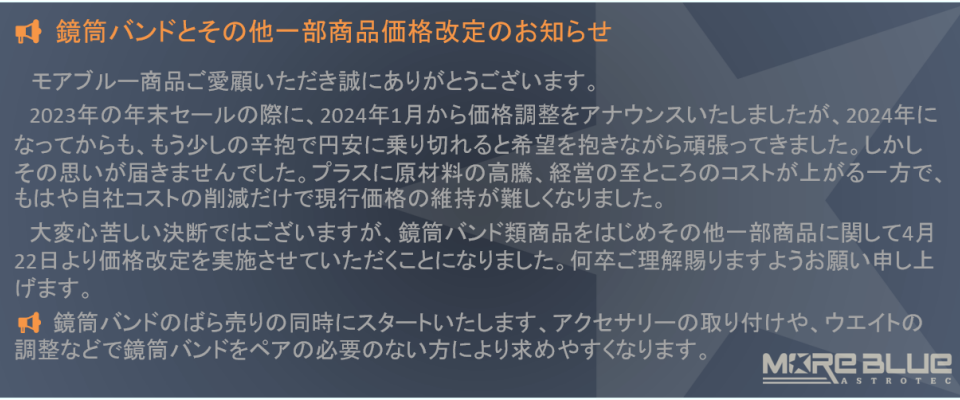 鏡筒バンドとその他一部商品価格改定のお知らせ

モアブルー商品ご愛顧いただき誠にありがとうございます。

2023年の年末セールの際に、2024年1月から価格調整をアナウンスいたしましたが、2024年になってからも、もう少しの辛抱で円安に乗り切れると希望を抱きながら頑張ってきました。しかしその思いが届きませんでした。プラスに原材料の高騰、経営の至ところのコストが上がる一方で、もはや自社コストの削減だけで現行価格の維持が難しくなりました。

大変心苦しい決断ではございますが、鏡筒バンド類商品をはじめその他一部商品に関して4月22日より価格改定を実施させていただくことになりました。何卒ご理解賜りますようお願い申し上げます。

鏡筒バンドのばら売りの同時にスタートいたします、アクセサリーの取り付けや、ウエイトの調整などで鏡筒バンドをペアの必要のない方により求めやすくなります。

MORE BLUE
ASTROTEC